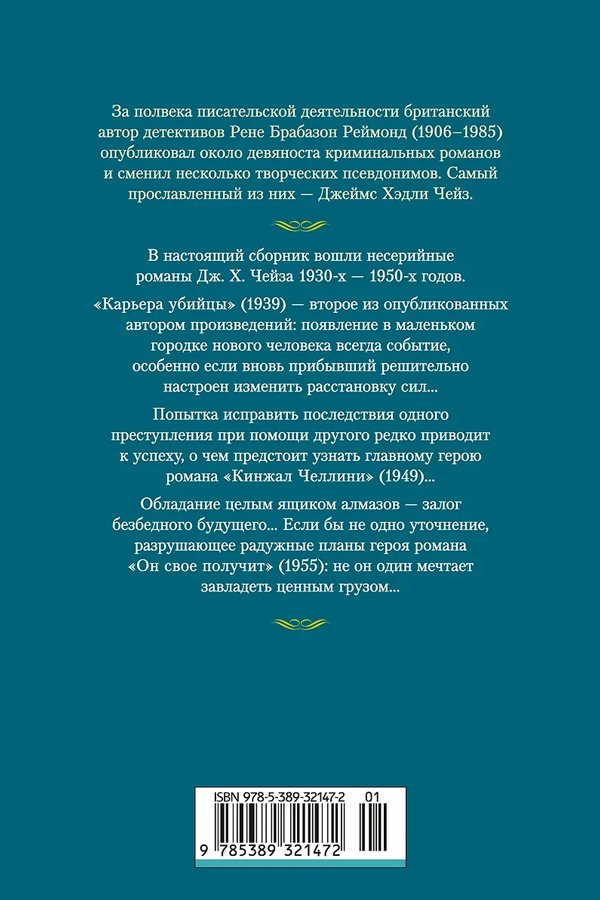 За полвека писательской деятельности британский автор детективов Рене Брабазон Реймонд (1906–1985) опубликовал около девяноста криминальных романов и сменил несколько творческих псевдонимов. Самый прославленный из них — Джеймс Хэдли Чейз.

В настоящий сборник вошли несерийные романы Дж. Х. Чейза 1930-х — 1950-х годов.

«Карьера убийцы» (1939) — второе из опубликованных автором произведений: появление в маленьком городке нового человека всегда событие, особенно если вновь прибывший решительно настроен изменить расстановку сил...

Попытка исправить последствия одного преступления при помощи другого редко приводит к успеху, о чем предстоит узнать главному герою романа «Кинжал Челлини» (1949)...

Обладание целым ящиком алмазов — залог безбедного будущего... Если бы не одно уточнение, разрушающее радужные планы героя романа «Он свое получит» (1955): не он один мечтает завладеть ценным грузом...

ISBN 978-5-389-32147-2 01

9 785389 321472